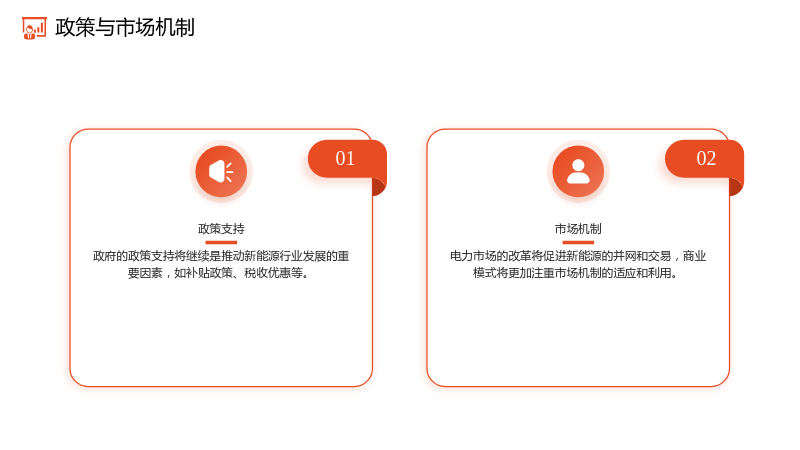 政策与市场机制

01

政策支持

政府的政策支持将继续是推动新能源行业发展的重要因素，如补贴政策、税收优惠等。

02

市场机制

电力市场的改革将促进新能源的并网和交易，商业模式将更加注重市场机制的适应和利用。